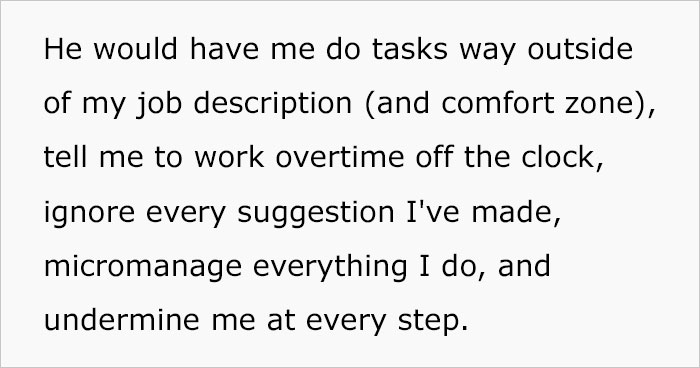 He would have me do tasks way outside of my job description (and comfort zone), tell me to work overtime off the clock, ignore every suggestion I've made, micromanage everything I do, and undermine me at every step.